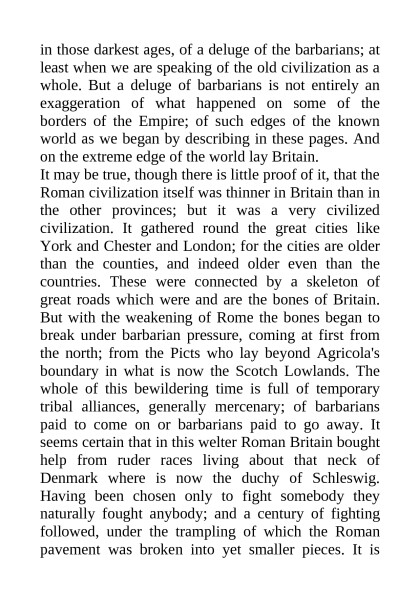 in those darkest ages, of a deluge of the barbarians; at least when we are speaking of the old civilization as a whole. But a deluge of barbarians is not entirely an exaggeration of what happened on some of the borders of the Empire; of such edges of the known world as we began by describing in these pages. And on the extreme edge of the world lay Britain.
It may be true, though there is little proof of it, that the Roman civilization itself was thinner in Britain than in the other provinces; but it was a very civilized civilization. It gathered round the great cities like York and Chester and London; for the cities are older than the counties, and indeed older even than the countries. These were connected by a skeleton of great roads which were and are the bones of Britain. But with the weakening of Rome the bones began to break under barbarian pressure, coming at first from the north; from the Picts who lay beyond Agricola's boundary in what is now the Scotch Lowlands. The whole of this bewildering time is full of temporary tribal alliances, generally mercenary; of barbarians paid to come on or barbarians paid to go away. It seems certain that in this welter Roman Britain bought help from ruder races living about that neck of Denmark where is now the duchy of Schleswig. Having been chosen only to fight somebody they naturally fought anybody; and a century of fighting followed, under the trampling of which the Roman pavement was broken into yet smaller pieces. It is